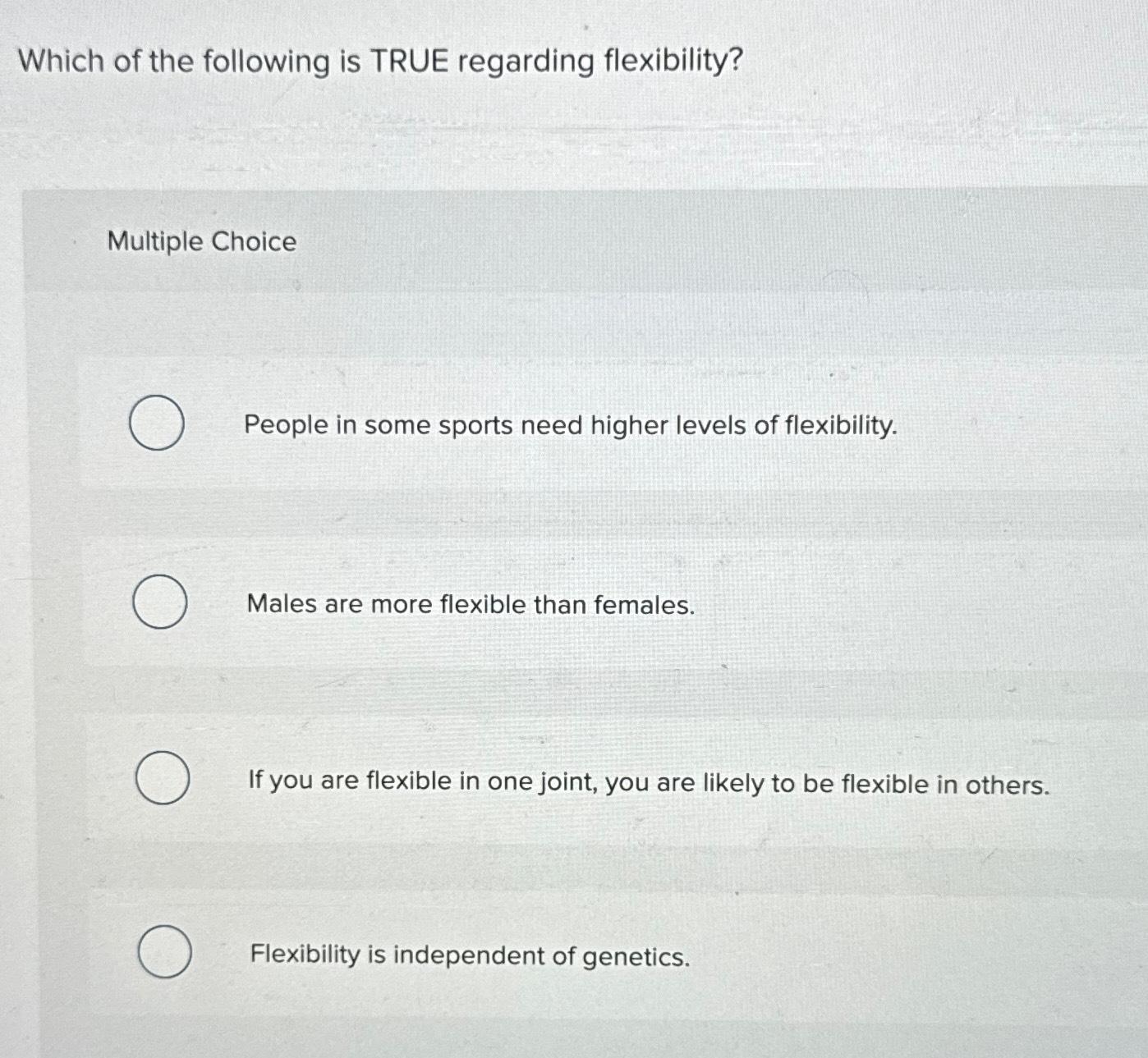 Which of the following is TRUE regarding flexibility?

Multiple Choice

People in some sports need higher levels of flexibility.

Males are more flexible than females.

If you are flexible in one joint, you are likely to be flexible in others.

Flexibility is independent of genetics.